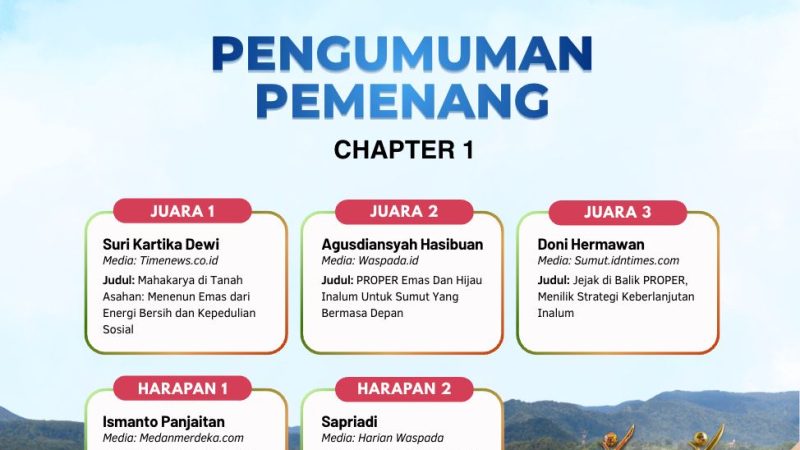 PENGUMUMAN PEMENANG

CHAPTER 1

JUARA 1

Suri Kartika Dewi
Media: Timenews.co.id
Judul: Mahakarya di Tanah Asahan: Menenun Emas dari Energi Bersih dan Kepedulian Sosial

JUARA 2

Agusdiansyah Hasibuan
Media: Waspada.id
Judul: PROPER Emas Dan Hijau Inalum Untuk Sumut Yang Bermasa Depan

JUARA 3

Doni Hermawan
Media: Sumut.idntimes.com
Judul: Jejak di Balik PROPER, Menilik Strategi Keberlanjutan Inalum

HARAPAN 1

Ismanto Panjaitan
Media: Medanmerdeka.com

HARAPAN 2

Sapriadi
Media: Harian Waspada